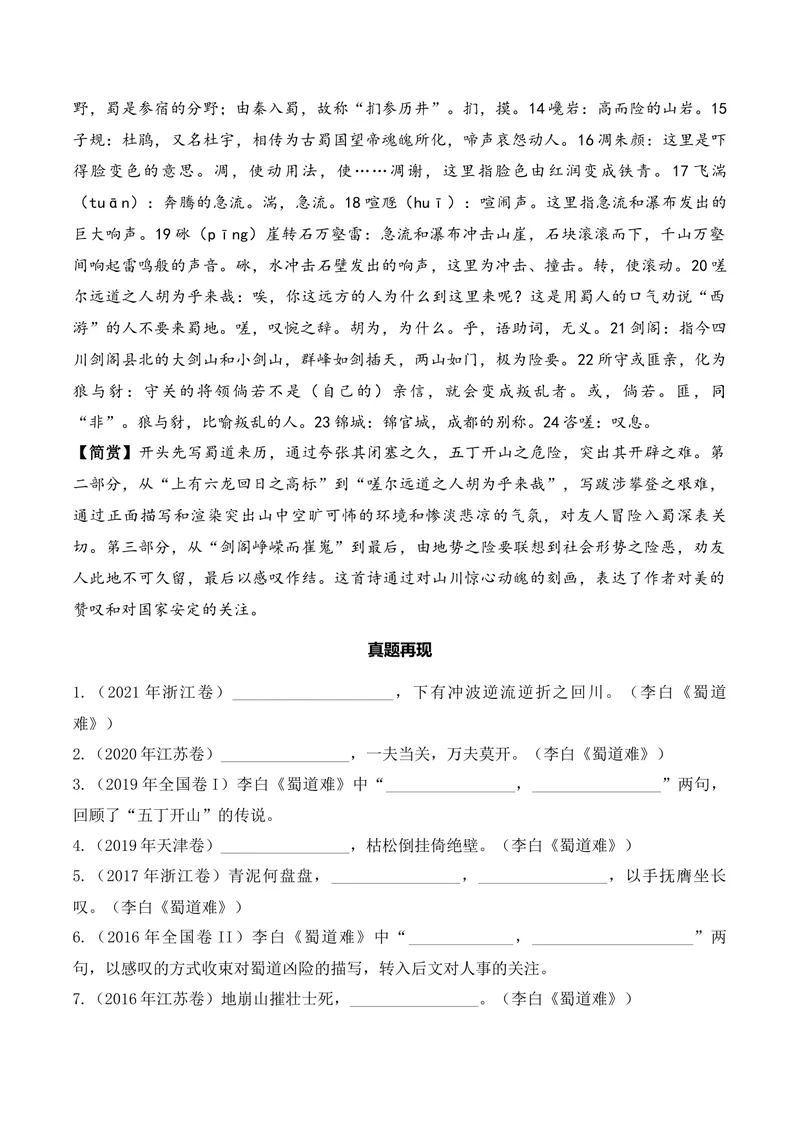 野，蜀是参宿的分野；由秦入蜀，故称“扪参历井”。扪，摸。14巉岩：高而险的山岩。15子规：杜鹃，又名杜宇，相传为古蜀国望帝魂魄所化，啼声哀怨动人。16凋朱颜：这里是吓得脸变色的意思。凋，使动用法，使……凋谢，这里指脸色由红润变成铁青。17飞湍（tuān）：奔腾的急流。湍，急流。18喧豗（huī）：喧闹声。这里指急流和瀑布发出的巨大响声。19砯（pīng）崖转石万壑雷：急流和瀑布冲击山崖，石块滚滚而下，千山万壑间响起雷鸣般的声音。砯，水冲击石壁发出的响声，这里为冲击、撞击。转，使滚动。20嗟尔远道之人胡为乎来哉：唉，你这远方的人为什么到这里来呢？这是用蜀人的口气劝说“西游”的人不要来蜀地。嗟，叹惋之辞。胡为，为什么。乎，语助词，无义。21剑阁：指今四川剑阁县北的大剑山和小剑山，群峰如剑插天，两山如门，极为险要。22所守或匪亲，化为狼与豺：守关的将领倘若不是（自己的）亲信，就会变成叛乱者。或，倘若。匪，同“非”。狼与豺，比喻叛乱的人。23锦城：锦官城，成都的别称。24咨嗟：叹息。

【简赏】开头先写蜀道来历，通过夸张其闭塞之久，五丁开山之危险，突出其开辟之难。第二部分，从“上有六龙回日之高标”到“嗟尔远道之人胡为乎来哉”，写跋涉攀登之艰难，通过正面描写和渲染突出山中空旷可怖的环境和惨淡悲凉的气氛，对友人冒险入蜀深表关切。第三部分，从“剑阁峥嵘而崔嵬”到最后，由地势之险要联想到社会形势之险恶，劝友人此地不可久留，最后以感叹作结。这首诗通过对山川惊心动魄的刻画，表达了作者对美的赞叹和对国家安定的关注。

真题再现

1.（2021年浙江卷）____，下有冲波逆流逆折之回川。（李白《蜀道难》）

2.（2020年江苏卷）____，一夫当关，万夫莫开。（李白《蜀道难》）

3.（2019年全国卷Ⅰ）李白《蜀道难》中“____，____”两句，回顾了“五丁开山”的传说。

4.（2019年天津卷）____，枯松倒挂倚绝壁。（李白《蜀道难》）

5.（2017年浙江卷）青泥何盘盘，____，____，以手抚膺坐长叹。（李白《蜀道难》）

6.（2016年全国卷Ⅱ）李白《蜀道难》中“____，____”两句，以感叹的方式收束对蜀道凶险的描写，转入后文对人事的关注。

7.（2016年江苏卷）地崩山摧壮士死，____。（李白《蜀道难》）